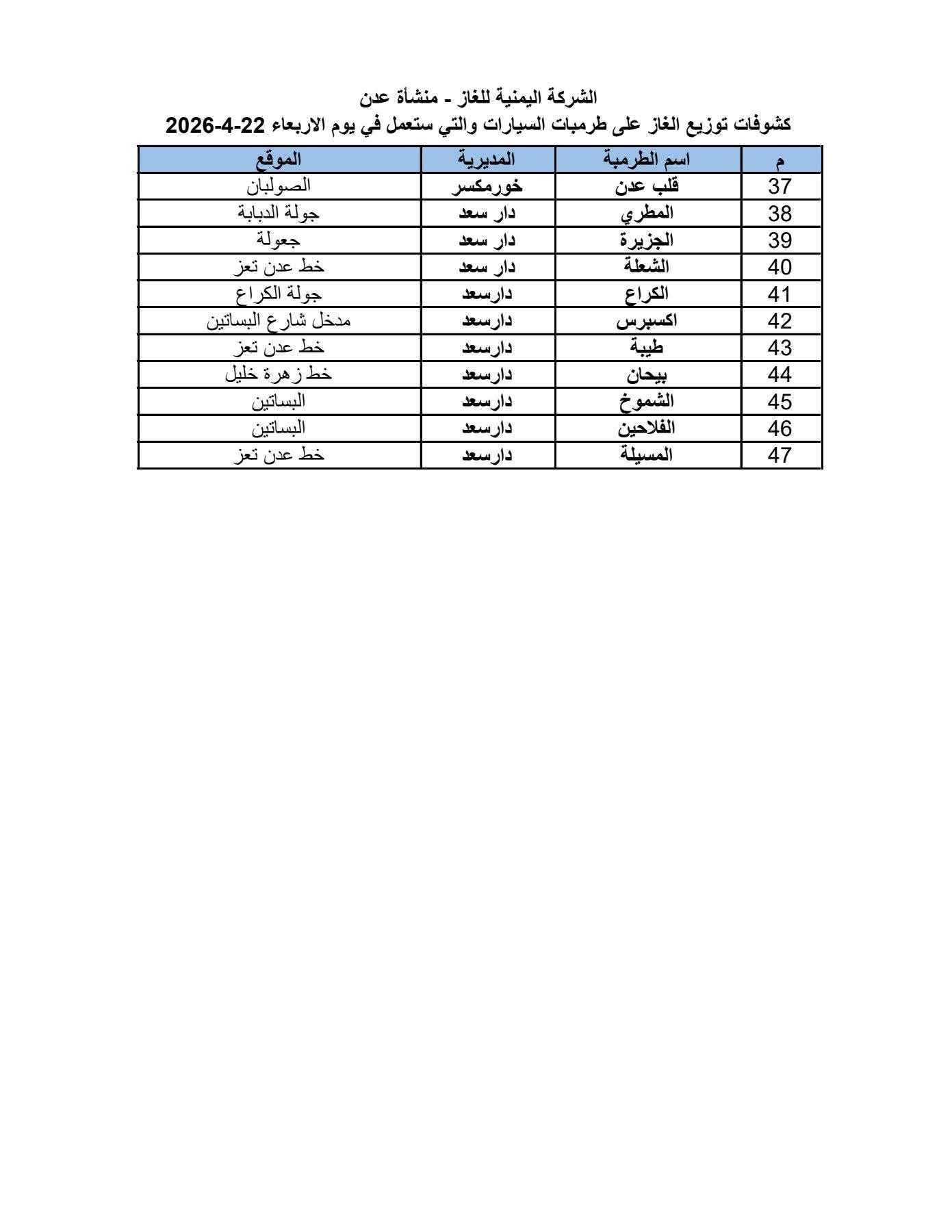 الشركة اليمنية للغاز - منشأة عدن

كشوفات توزيع الغاز على طرمبات السيارات والتي ستعمل في يوم الاربعاء 22-4-2026

| م | اسم الطرمبة | المديرية | الموقع |
|---|---|---|---|
| 37 | قلب عدن | خورمكسر | الصولبان |
| 38 | المطري | دار سعد | جولة الدبابة |
| 39 | الجزيرة | دار سعد | جعولة |
| 40 | الشعلة | دار سعد | خط عدن تعز |
| 41 | الكراع | دارسعد | جولة الكراع |
| 42 | اكسبرس | دارسعد | مدخل شارع البساتين |
| 43 | طيبة | دارسعد | خط عدن تعز |
| 44 | بيحان | دارسعد | خط زهرة خليل |
| 45 | الشموخ | دارسعد | البساتين |
| 46 | الفلاحين | دارسعد | البساتين |
| 47 | المسيلة | دارسعد | خط عدن تعز |